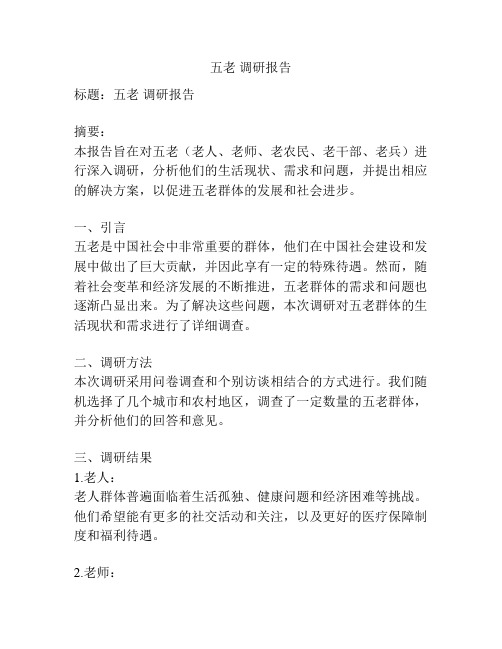 五老 调研报告

标题：五老 调研报告

摘要：
本报告旨在对五老（老人、老师、老农民、老干部、老兵）进行深入调研，分析他们的生活现状、需求和问题，并提出相应的解决方案，以促进五老群体的发展和社会进步。

一、引言
五老是中国社会中非常重要的群体，他们在中国社会建设和发展中做出了巨大贡献，并因此享有一定的特殊待遇。然而，随着社会变革和经济发展的不断推进，五老群体的需求和问题也逐渐凸显出来。为了解决这些问题，本次调研对五老群体的生活现状和需求进行了详细调查。

二、调研方法
本次调研采用问卷调查和个别访谈相结合的方式进行。我们随机选择了几个城市和农村地区，调查了一定数量的五老群体，并分析他们的回答和意见。

三、调研结果
1.老人：
老人群体普遍面临着生活孤独、健康问题和经济困难等挑战。他们希望能有更多的社交活动和关注，以及更好的医疗保障制度和福利待遇。

2.老师：